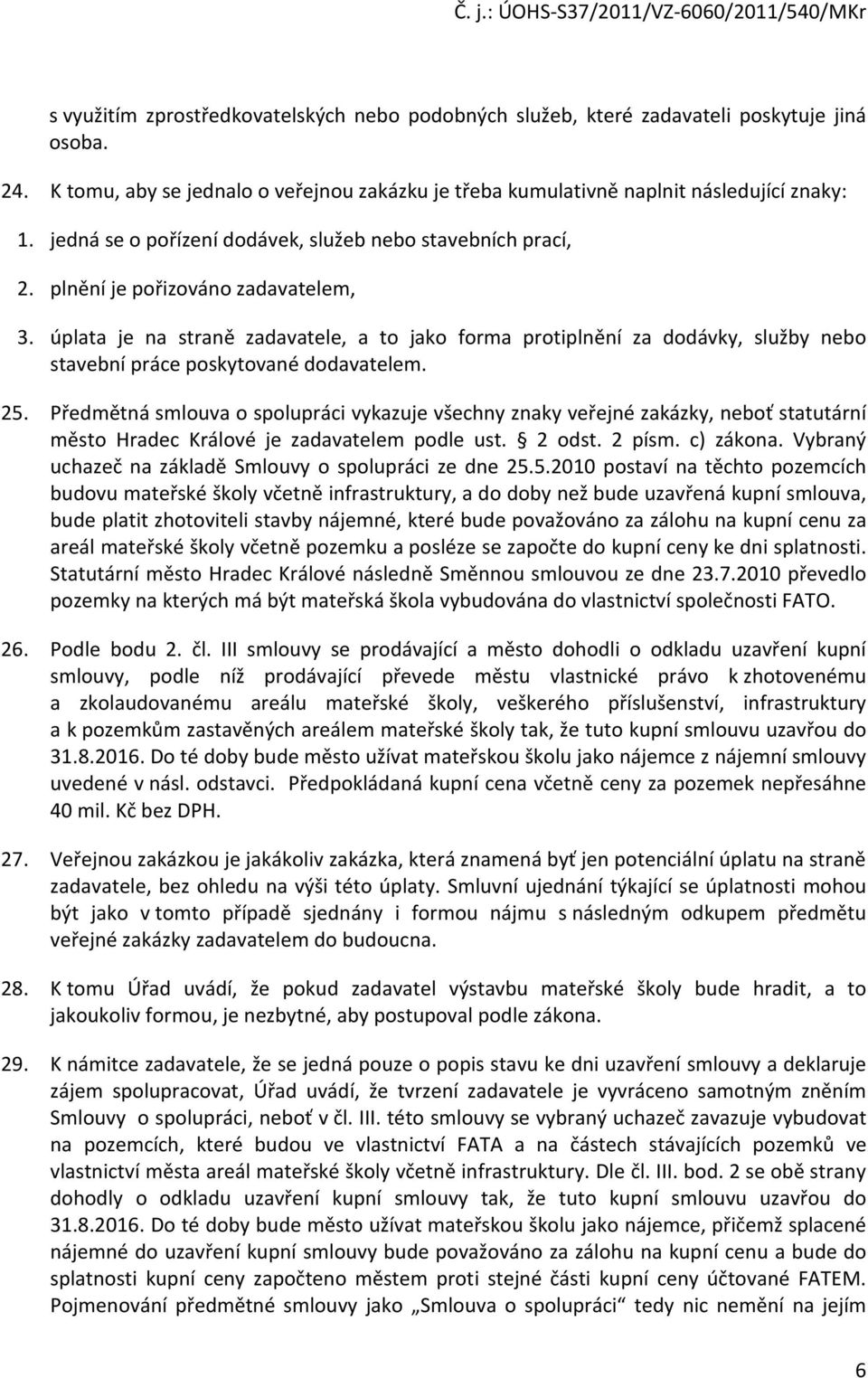 Č. j.: ÚOHS-S37/2011/VZ-6060/2011/540/MKr

s využitím zprostředkovatelských nebo podobných služeb, které zadavateli poskytuje jiná osoba.

24. K tomu, aby se jednalo o veřejnou zakázku je třeba kumulativně naplnit následující znaky:

1. jedná se o pořízení dodávek, služeb nebo stavebních prací,

2. plnění je pořizováno zadavatelem,

3. úplata je na straně zadavatele, a to jako forma protiplnění za dodávky, služby nebo stavební práce poskytované dodavatelem.

25. Předmětná smlouva o spolupráci vykazuje všechny znaky veřejné zakázky, neboť statutární město Hradec Králové je zadavatelem podle ust. § 2 odst. 2 písm. c) zákona. Vybraný uchazeč na základě Smlouvy o spolupráci ze dne 25.5.2010 postaví na těchto pozemcích budovu mateřské školy včetně infrastruktury, a do doby než bude uzavřená kupní smlouva, bude platit zhotoviteli stavby nájemné, které bude považováno za zálohu na kupní cenu za areál mateřské školy včetně pozemku a posléze se započte do kupní ceny ke dni splatnosti. Statutární město Hradec Králové následně Směnnou smlouvou ze dne 23.7.2010 převedlo pozemky na kterých má být mateřská škola vybudována do vlastnictví společnosti FATO.

26. Podle bodu 2. čl. III smlouvy se prodávající a město dohodli o odkladu uzavření kupní smlouvy, podle níž prodávající převede městu vlastnické právo k zhotovenému a zkolaudovanému areálu mateřské školy, veškerého příslušenství, infrastruktury a k pozemkům zastavěných areálem mateřské školy tak, že tuto kupní smlouvu uzavřou do 31.8.2016. Do té doby bude město užívat mateřskou školu jako nájemce z nájemní smlouvy uvedené v násl. odstavci. Předpokládaná kupní cena včetně ceny za pozemek nepřesáhne 40 mil. Kč bez DPH.

27. Veřejnou zakázkou je jakákoliv zakázka, která znamená byť jen potenciální úplatu na straně zadavatele, bez ohledu na výši této úplaty. Smluvní ujednání týkající se úplatnosti mohou být jako v tomto případě sjednány i formou nájmu s následným odkupem předmětu veřejné zakázky zadavatelem do budoucna.

28. K tomu Úřad uvádí, že pokud zadavatel výstavbu mateřské školy bude hradit, a to jakoukoliv formou, je nezbytné, aby postupoval podle zákona.

29. K námitce zadavatele, že se jedná pouze o popis stavu ke dni uzavření smlouvy a deklaruje zájem spolupracovat, Úřad uvádí, že tvrzení zadavatele je vyvráceno samotným zněním Smlouvy o spolupráci, neboť v čl. III. této smlouvy se vybraný uchazeč zavazuje vybudovat na pozemcích, které budou ve vlastnictví FATA a na částech stávajících pozemků ve vlastnictví města areál mateřské školy včetně infrastruktury. Dle čl. III. bod. 2 se obě strany dohodly o odkladu uzavření kupní smlouvy tak, že tuto kupní smlouvu uzavřou do 31.8.2016. Do té doby bude město užívat mateřskou školu jako nájemce, přičemž splacené nájemné do uzavření kupní smlouvy bude považováno za zálohu na kupní cenu a bude do splatnosti kupní ceny započteno městem proti stejné části kupní ceny účtované FATEM. Pojmenování předmětné smlouvy jako „Smlouva o spolupráci“ tedy nic nemění na jejím

6